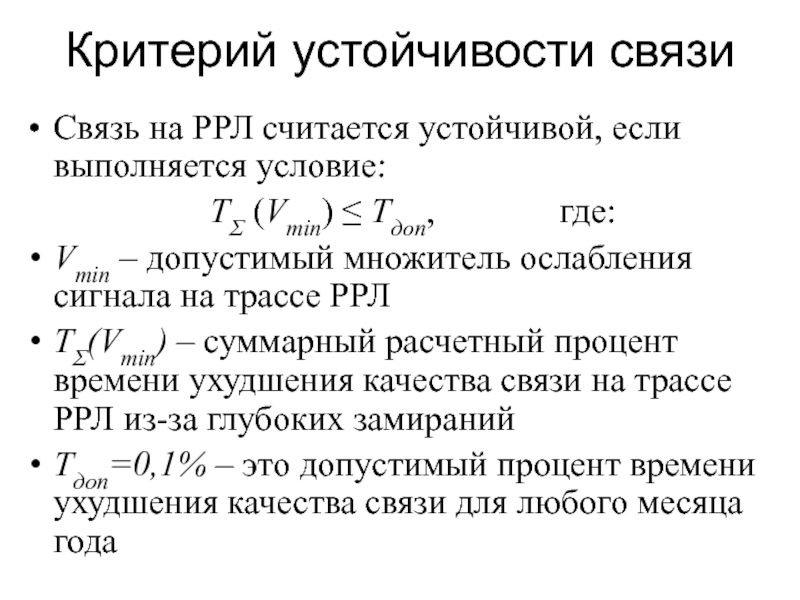 Критерий устойчивости связи

• Связь на РРЛ считается устойчивой, если выполняется условие:

$T_{\Sigma}(V_{min}) \leq T_{доп}$, где:

• $V_{min}$ – допустимый множитель ослабления сигнала на трассе РРЛ

• $T_{\Sigma}(V_{min})$ – суммарный расчетный процент времени ухудшения качества связи на трассе РРЛ из-за глубоких замираний

• $T_{доп}=0,1\%$ – это допустимый процент времени ухудшения качества связи для любого месяца года